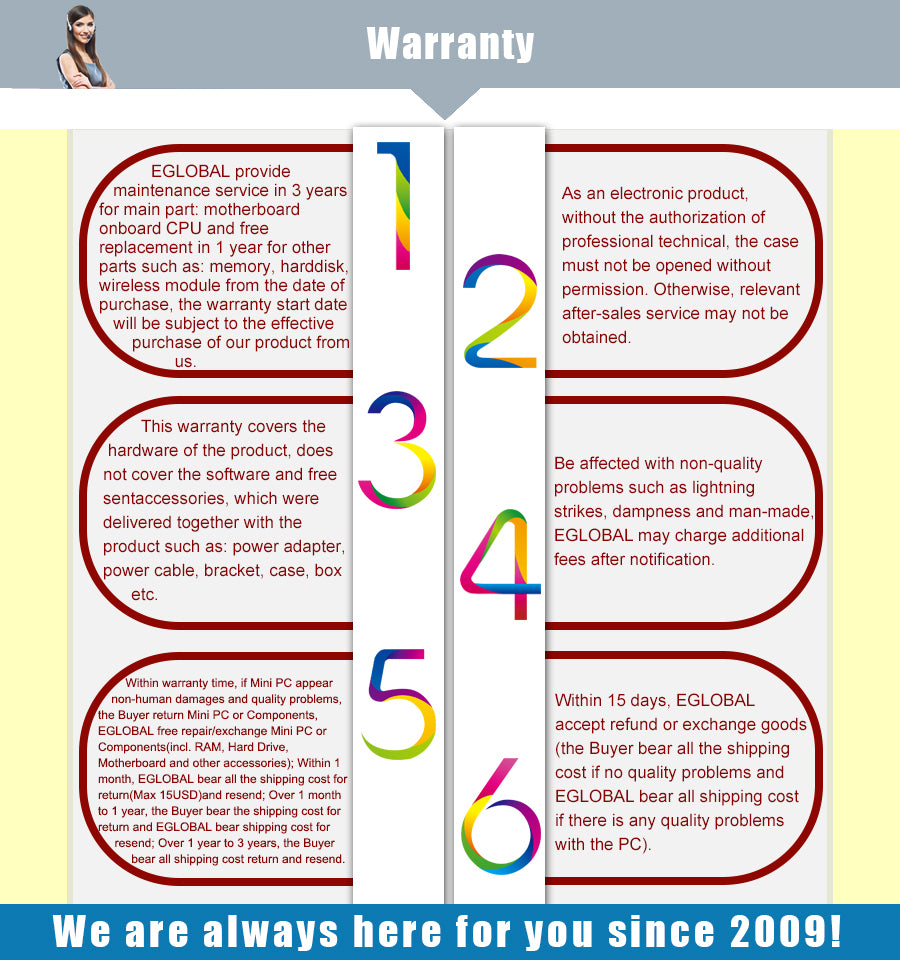 Warranty

1

EGLOBAL provide maintenance service in 3 years for main part: motherboard onboard CPU and free replacement in 1 year for other parts such as: memory, harddisk, wireless module from the date of purchase, the warranty start date will be subject to the effective purchase of our product from us.

2

As an electronic product, without the authorization of professional technical, the case must not be opened without permission. Otherwise, relevant after-sales service may not be obtained.

3

This warranty covers the hardware of the product, does not cover the software and free sentaccessories, which were delivered together with the product such as: power adapter, power cable, bracket, case, box etc.

4

Be affected with non-quality problems such as lightning strikes, dampness and man-made, EGLOBAL may charge additional fees after notification.

5

Within warranty time, if Mini PC appear non-human damages and quality problems, the Buyer return Mini PC or Components, EGLOBAL free repair/exchange Mini PC or Components(incl. RAM, Hard Drive, Motherboard and other accessories); Within 1 month, EGLOBAL bear all the shipping cost for return(Max 15USD)and resend; Over 1 month to 1 year, the Buyer bear the shipping cost for return and EGLOBAL bear shipping cost for resend; Over 1 year to 3 years, the Buyer bear all shipping cost return and resend.

6

Within 15 days, EGLOBAL accept refund or exchange goods (the Buyer bear all the shipping cost if no quality problems and EGLOBAL bear all shipping cost if there is any quality problems with the PC).

We are always here for you since 2009!